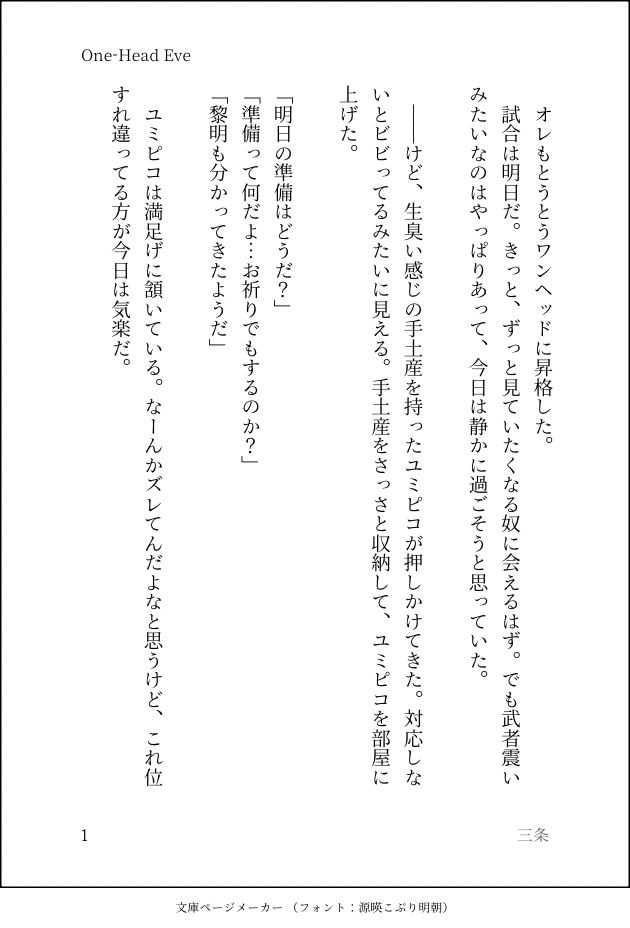 One-Head Eve

オレもとうとうワンヘッドに昇格した。
試合は明日だ。きっと、ずっと見ていたくなる奴に会えるはず。でも武者震いみたいなのはやっぱりあって、今日は静かに過ごそうと思っていた。

――けど、生臭い感じの手土産を持ったユミピコが押しかけてきた。対応しないとビビってるみたいに見える。手土産をさっさと収納して、ユミピコを部屋に上げた。

「明日の準備はどうだ？」
「準備って何だよ…お祈りでもするのか？」
「黎明も分かってきたようだ」

ユミピコは満足げに頷いている。なーんかズレてんだよなと思うけど、これ位すれ違ってる方が今日は気楽だ。

1

三条

文庫ページメーカー（フォント：源暎こぶり明朝）